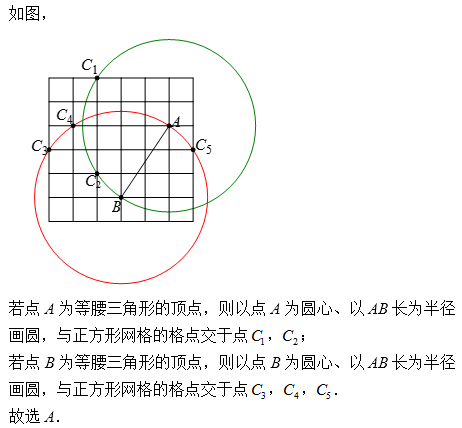 如图，

$C_1$
$C_4$
$A$
$C_3$
$C_5$
$C_2$
$B$

若点 $A$ 为等腰三角形的顶点，则以点 $A$ 为圆心、以 $AB$ 长为半径画圆，与正方形网格的格点交于点 $C_1$，$C_2$；
若点 $B$ 为等腰三角形的顶点，则以点 $B$ 为圆心、以 $AB$ 长为半径画圆，与正方形网格的格点交于点 $C_3$，$C_4$，$C_5$．
故选 $A$．